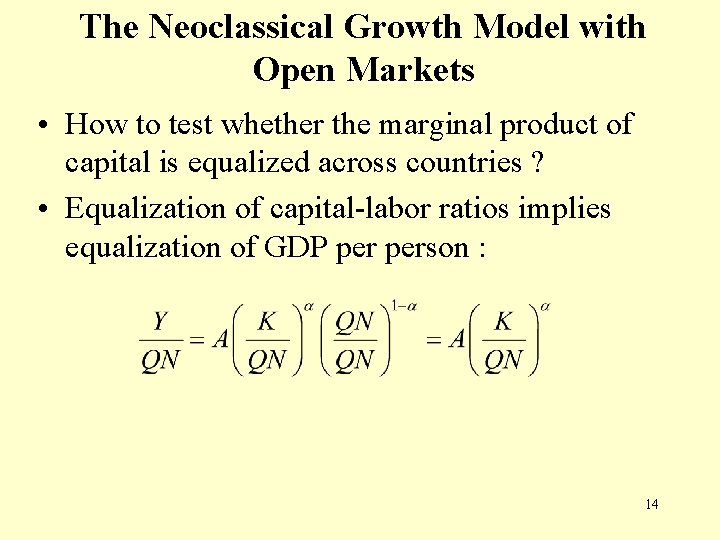 The Neoclassical Growth Model with Open Markets

• How to test whether the marginal product of capital is equalized across countries ?

• Equalization of capital-labor ratios implies equalization of GDP per person :

$\frac{Y}{QN} = A\left(\frac{K}{QN}\right)^{\alpha}\left(\frac{QN}{QN}\right)^{1-\alpha} = A\left(\frac{K}{QN}\right)^{\alpha}$

14